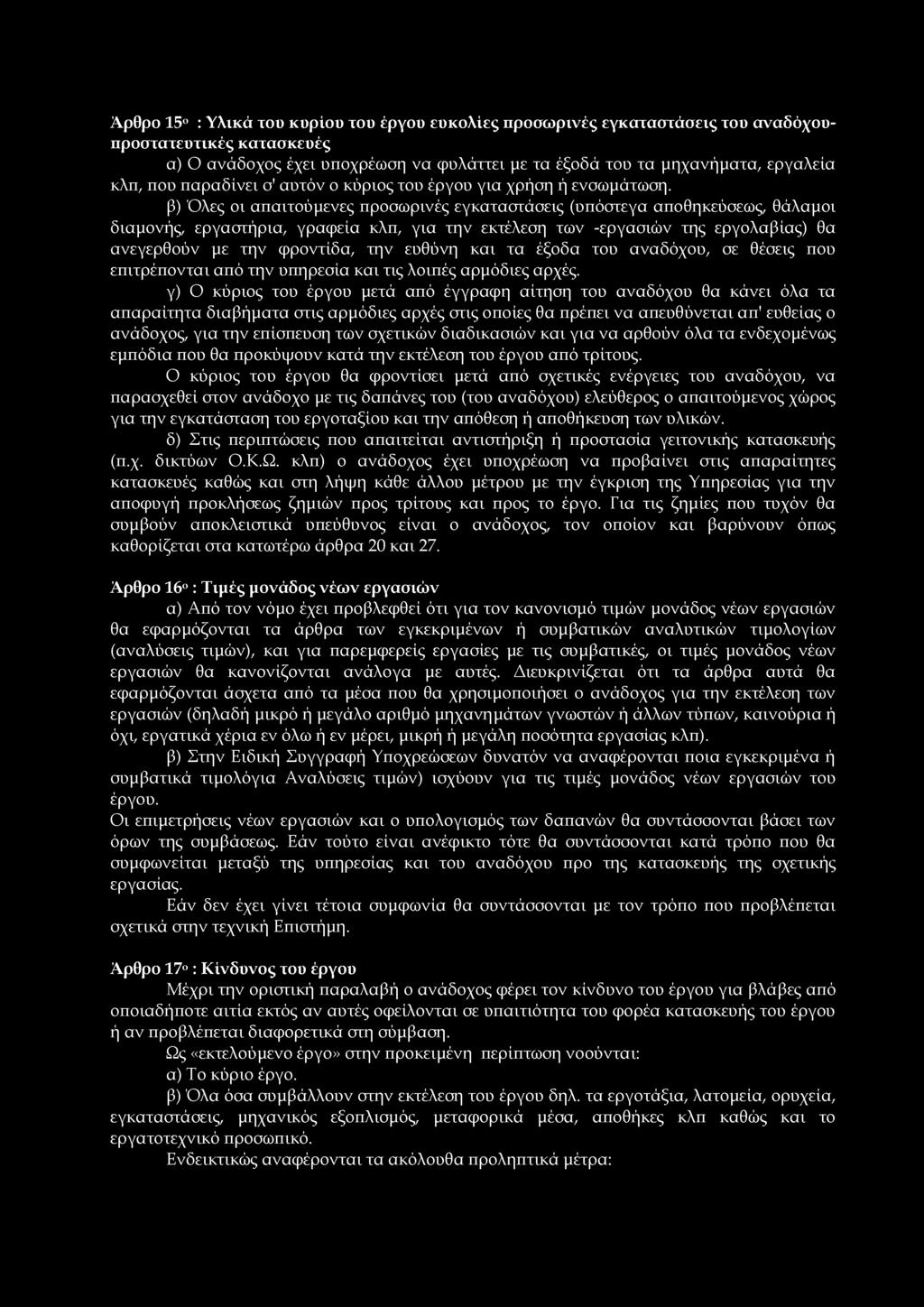 Άρθρο 15ο : Υλικά του κυρίου του έργου ευκολίες προσωρινές εγκαταστάσεις του αναδόχου-προστατευτικές κατασκευές

α) Ο ανάδοχος έχει υποχρέωση να φυλάττει με τα έξοδά του τα μηχανήματα, εργαλεία κλπ, που παραδίνει σ' αυτόν ο κύριος του έργου για χρήση ή ενσωμάτωση.

β) Όλες οι απαιτούμενες προσωρινές εγκαταστάσεις (υπόστεγα αποθηκεύσεως, θάλαμοι διαμονής, εργαστήρια, γραφεία κλπ, για την εκτέλεση των -εργασιών της εργολαβίας) θα ανεγερθούν με την φροντίδα, την ευθύνη και τα έξοδα του αναδόχου, σε θέσεις που επιτρέπονται από την υπηρεσία και τις λοιπές αρμόδιες αρχές.

γ) Ο κύριος του έργου μετά από έγγραφη αίτηση του αναδόχου θα κάνει όλα τα απαραίτητα διαβήματα στις αρμόδιες αρχές στις οποίες θα πρέπει να απευθύνεται απ' ευθείας ο ανάδοχος, για την επίσπευση των σχετικών διαδικασιών και για να αρθούν όλα τα ενδεχομένως εμπόδια που θα προκύψουν κατά την εκτέλεση του έργου από τρίτους.

Ο κύριος του έργου θα φροντίσει μετά από σχετικές ενέργειες του αναδόχου, να παρασχεθεί στον ανάδοχο με τις δαπάνες του (του αναδόχου) ελεύθερος ο απαιτούμενος χώρος για την εγκατάσταση του εργοταξίου και την απόθεση ή αποθήκευση των υλικών.

δ) Στις περιπτώσεις που απαιτείται αντιστήριξη ή προστασία γειτονικής κατασκευής (π.χ. δικτύων Ο.Κ.Ω. κλπ) ο ανάδοχος έχει υποχρέωση να προβαίνει στις απαραίτητες κατασκευές καθώς και στη λήψη κάθε άλλου μέτρου με την έγκριση της Υπηρεσίας για την αποφυγή προκλήσεως ζημιών προς τρίτους και προς το έργο. Για τις ζημίες που τυχόν θα συμβούν αποκλειστικά υπεύθυνος είναι ο ανάδοχος, τον οποίον και βαρύνουν όπως καθορίζεται στα κατωτέρω άρθρα 20 και 27.

Άρθρο 16ο : Τιμές μονάδος νέων εργασιών

α) Από τον νόμο έχει προβλεφθεί ότι για τον κανονισμό τιμών μονάδος νέων εργασιών θα εφαρμόζονται τα άρθρα των εγκεκριμένων ή συμβατικών αναλυτικών τιμολογίων (αναλύσεις τιμών), και για παρεμφερείς εργασίες με τις συμβατικές, οι τιμές μονάδος νέων εργασιών θα κανονίζονται ανάλογα με αυτές. Διευκρινίζεται ότι τα άρθρα αυτά θα εφαρμόζονται άσχετα από τα μέσα που θα χρησιμοποιήσει ο ανάδοχος για την εκτέλεση των εργασιών (δηλαδή μικρό ή μεγάλο αριθμό μηχανημάτων γνωστών ή άλλων τύπων, καινούρια ή όχι, εργατικά χέρια εν όλω ή εν μέρει, μικρή ή μεγάλη ποσότητα εργασίας κλπ).

β) Στην Ειδική Συγγραφή Υποχρεώσεων δυνατόν να αναφέρονται ποια εγκεκριμένα ή συμβατικά τιμολόγια Αναλύσεις τιμών) ισχύουν για τις τιμές μονάδος νέων εργασιών του έργου.

Οι επιμετρήσεις νέων εργασιών και ο υπολογισμός των δαπανών θα συντάσσονται βάσει των όρων της συμβάσεως. Εάν τούτο είναι ανέφικτο τότε θα συντάσσονται κατά τρόπο που θα συμφωνείται μεταξύ της υπηρεσίας και του αναδόχου προ της κατασκευής της σχετικής εργασίας.

Εάν δεν έχει γίνει τέτοια συμφωνία θα συντάσσονται με τον τρόπο που προβλέπεται σχετικά στην τεχνική Επιστήμη.

Άρθρο 17ο : Κίνδυνος του έργου

Μέχρι την οριστική παραλαβή ο ανάδοχος φέρει τον κίνδυνο του έργου για βλάβες από οποιαδήποτε αιτία εκτός αν αυτές οφείλονται σε υπαιτιότητα του φορέα κατασκευής του έργου ή αν προβλέπεται διαφορετικά στη σύμβαση.

Ως «εκτελούμενο έργο» στην προκειμένη περίπτωση νοούνται:

α) Το κύριο έργο.

β) Όλα όσα συμβάλλουν στην εκτέλεση του έργου δηλ. τα εργοτάξια, λατομεία, ορυχεία, εγκαταστάσεις, μηχανικός εξοπλισμός, μεταφορικά μέσα, αποθήκες κλπ καθώς και το εργατοτεχνικό προσωπικό.

Ενδεικτικώς αναφέρονται τα ακόλουθα προληπτικά μέτρα: